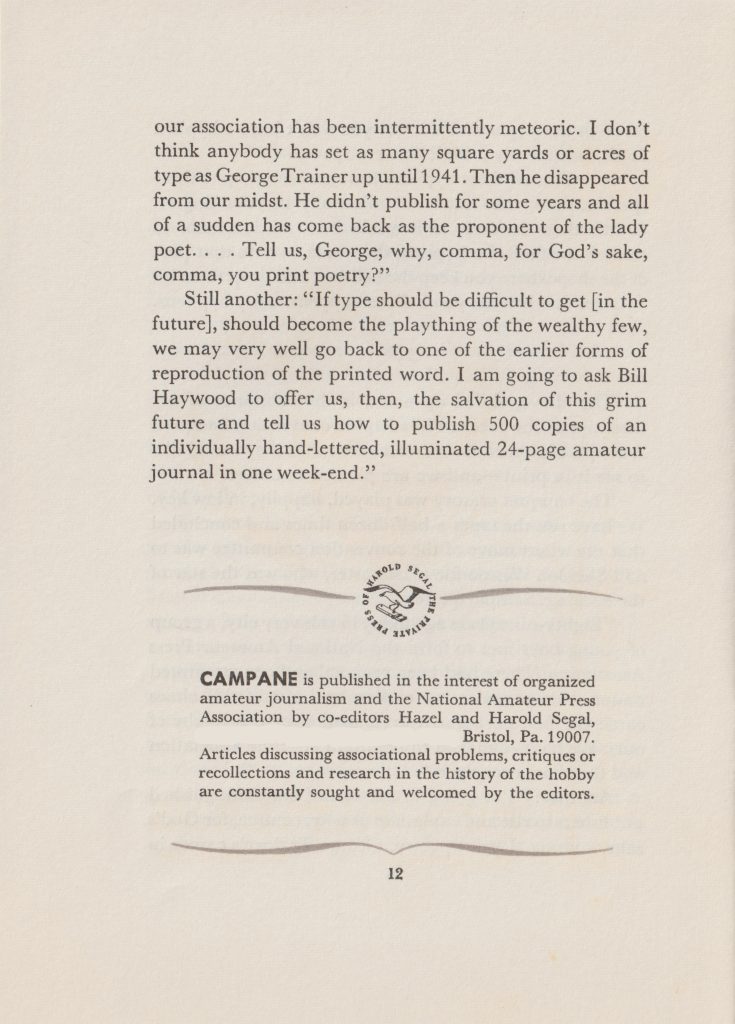 our association has been intermittently meteoric. I don't think anybody has set as many square yards or acres of type as George Trainer up until 1941. Then he disappeared from our midst. He didn't publish for some years and all of a sudden has come back as the proponent of the lady poet. . . . Tell us, George, why, comma, for God's sake, comma, you print poetry?"

Still another: "If type should be difficult to get [in the future], should become the plaything of the wealthy few, we may very well go back to one of the earlier forms of reproduction of the printed word. I am going to ask Bill Haywood to offer us, then, the salvation of this grim future and tell us how to publish 500 copies of an individually hand-lettered, illuminated 24-page amateur journal in one week-end."

THE PRIVATE PRESS OF HAROLD SEGAL

CAMPANE is published in the interest of organized amateur journalism and the National Amateur Press Association by co-editors Hazel and Harold Segal, Bristol, Pa. 19007.
Articles discussing associational problems, critiques or recollections and research in the history of the hobby are constantly sought and welcomed by the editors.

12